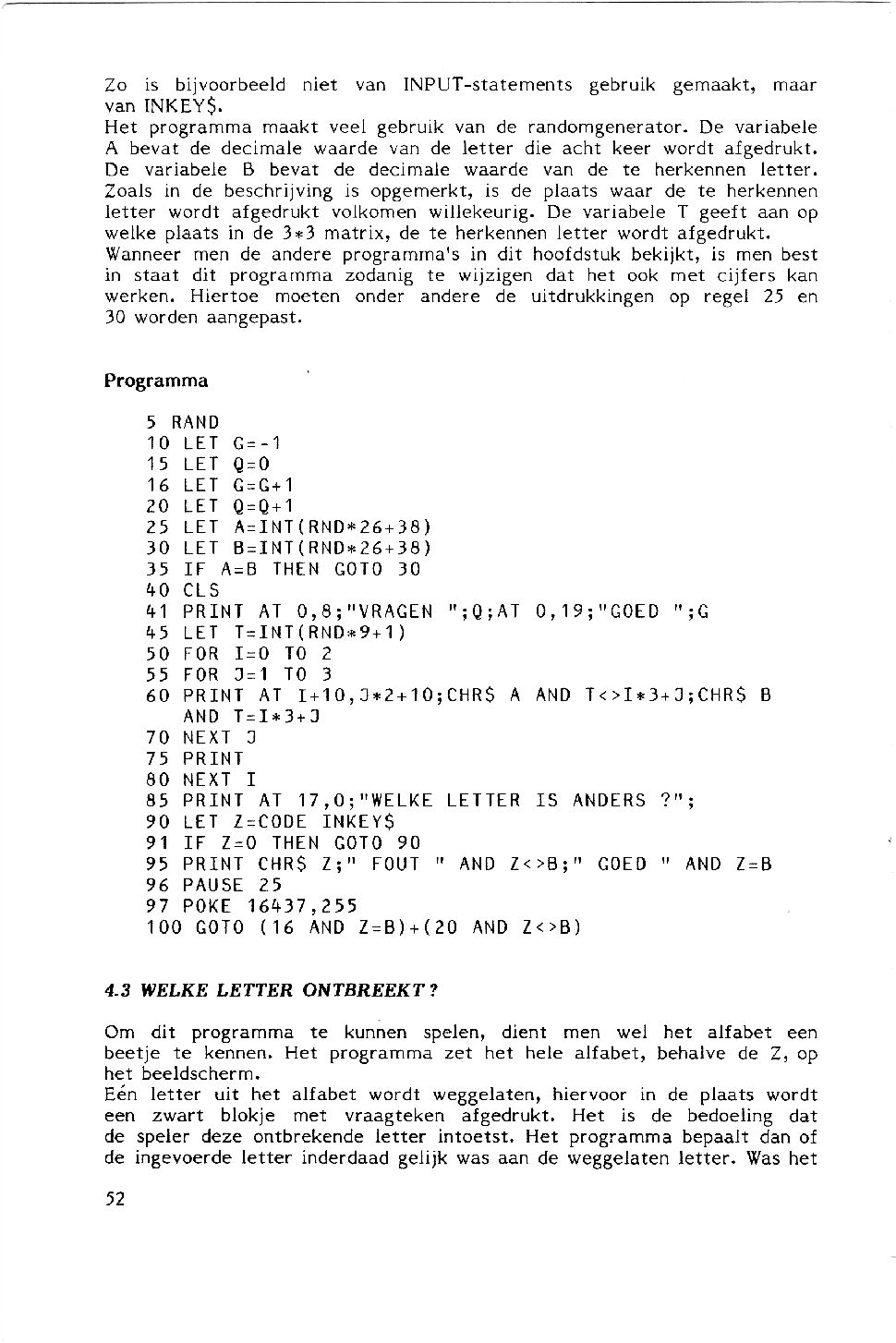 Zo is bijvoorbeeld niet van INPUT-statements gebruik gemaakt, maar van INKEY$.
Het programma maakt veel gebruik van de randomgenerator. De variabele A bevat de decimale waarde van de letter die acht keer wordt afgedrukt. De variabele B bevat de decimale waarde van de te herkennen letter. Zoals in de beschrijving is opgemerkt, is de plaats waar de te herkennen letter wordt afgedrukt volkomen willekeurig. De variabele T geeft aan op welke plaats in de 3*3 matrix, de te herkennen letter wordt afgedrukt.
Wanneer men de andere programma's in dit hoofdstuk bekijkt, is men best in staat dit programma zodanig te wijzigen dat het ook met cijfers kan werken. Hiertoe moeten onder andere de uitdrukkingen op regel 25 en 30 worden aangepast.

Programma

5 RAND
10 LET G=-1
15 LET Q=0
16 LET G=G+1
20 LET Q=Q+1
25 LET A=INT(RND*26+38)
30 LET B=INT(RND*26+38)
35 IF A=B THEN GOTO 30
40 CLS
41 PRINT AT 0,8;"VRAGEN ";Q;AT 0,19;"GOED ";G
45 LET T=INT(RND*9+1)
50 FOR I=0 TO 2
55 FOR J=1 TO 3
60 PRINT AT I+10,J*2+10;CHR$ A AND T<>I*3+J;CHR$ B AND T=I*3+J
70 NEXT J
75 PRINT
80 NEXT I
85 PRINT AT 17,0;"WELKE LETTER IS ANDERS ?";
90 LET Z=CODE INKEY$
91 IF Z=0 THEN GOTO 90
95 PRINT CHR$ Z;" FOUT " AND Z<>B;" GOED " AND Z=B
96 PAUSE 25
97 POKE 16437,255
100 GOTO (16 AND Z=B)+(20 AND Z<>B)

4.3 WELKE LETTER ONTBREEKT ?

Om dit programma te kunnen spelen, dient men wel het alfabet een beetje te kennen. Het programma zet het hele alfabet, behalve de Z, op het beeldscherm.
Eén letter uit het alfabet wordt weggelaten, hiervoor in de plaats wordt een zwart blokje met vraagteken afgedrukt. Het is de bedoeling dat de speler deze ontbrekende letter intoetst. Het programma bepaalt dan of de ingevoerde letter inderdaad gelijk was aan de weggelaten letter. Was het

52